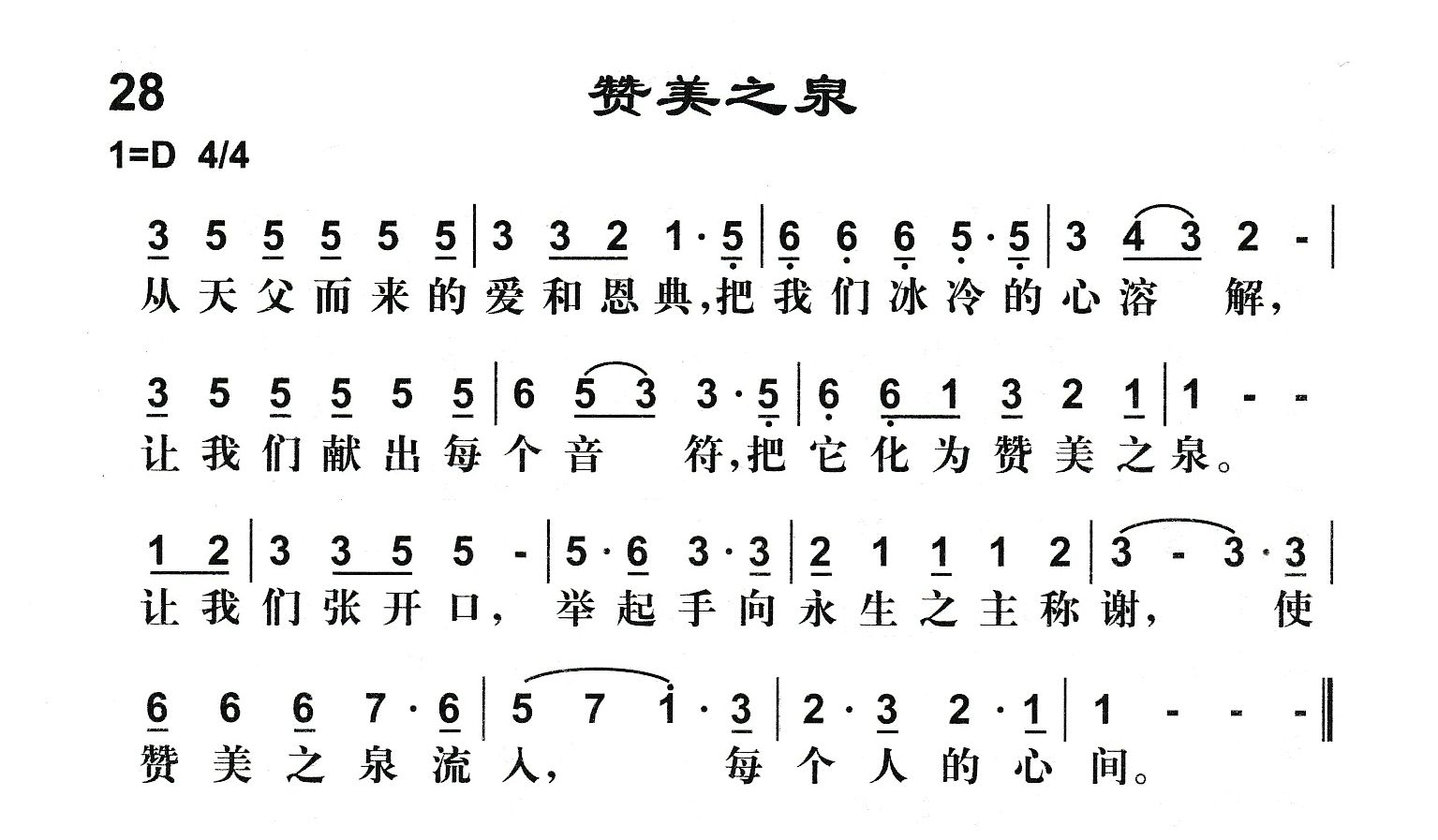 28

赞美之泉

1=D 4/4

3 5 5 5 5 5 | 3 3 2 1·5 | 6 6 6 5·5 | 3 4 3 2 - |
从天父而来的爱和恩典,把我们冰冷的心溶 解,

3 5 5 5 5 5 | 6 5 3 3·5 | 6 6 1 3 2 1 | 1 - -
让我们献出每个音 符,把它化为赞美之泉。

1 2 | 3 3 5 5 - | 5·6 3·3 | 2 1 1 1 2 | 3 - 3·3 |
让我们张开口, 举起手向永生之主称谢, 使

6 6 6 7·6 | 5 7 1·3 | 2·3 2·1 | 1 - - - ‖
赞美之泉流入, 每个人的心间。